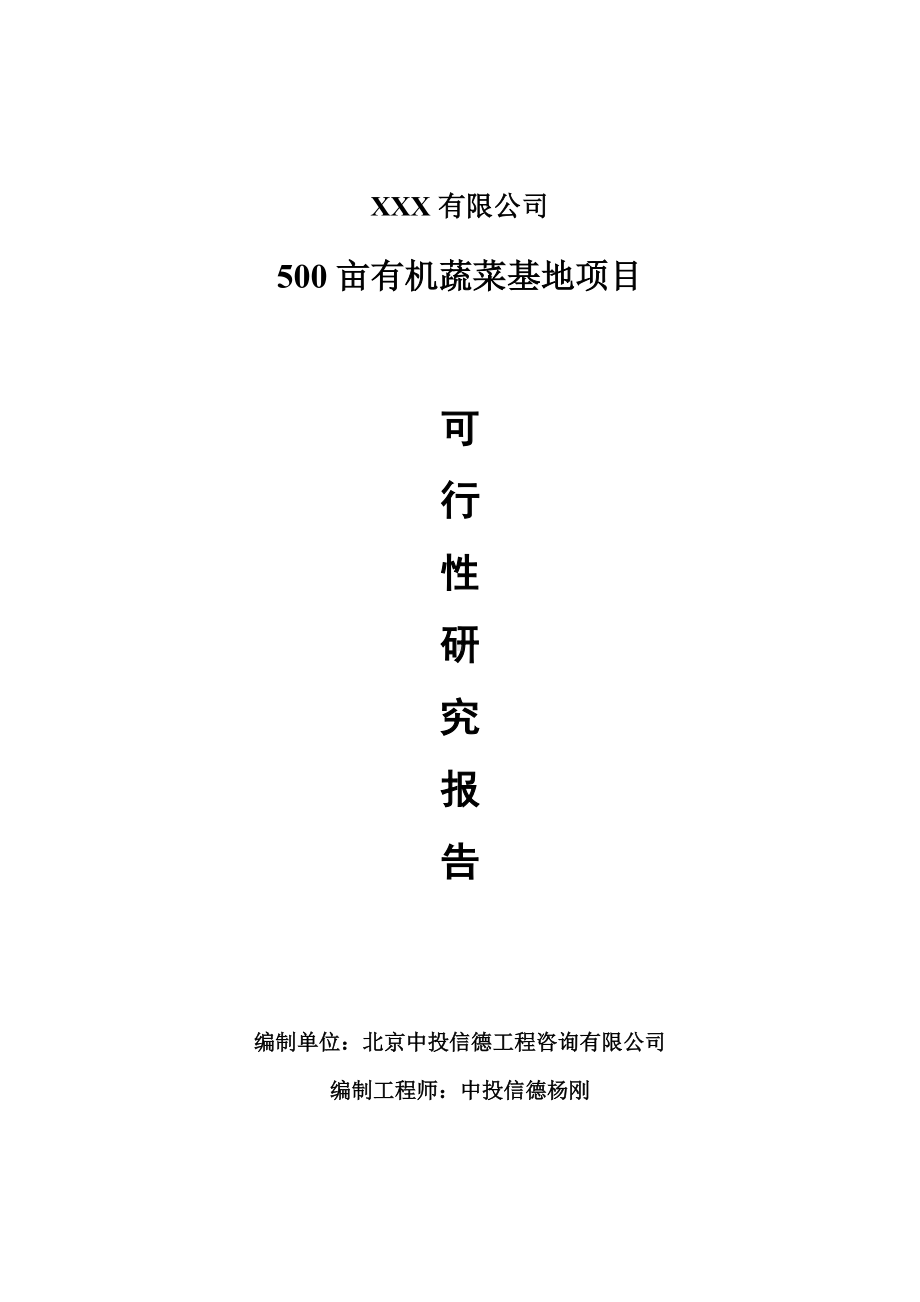 XXX 有限公司

500 亩有机蔬菜基地项目

可
行
性
研
究
报
告

编制单位：北京中投信德工程咨询有限公司

编制工程师：中投信德杨刚